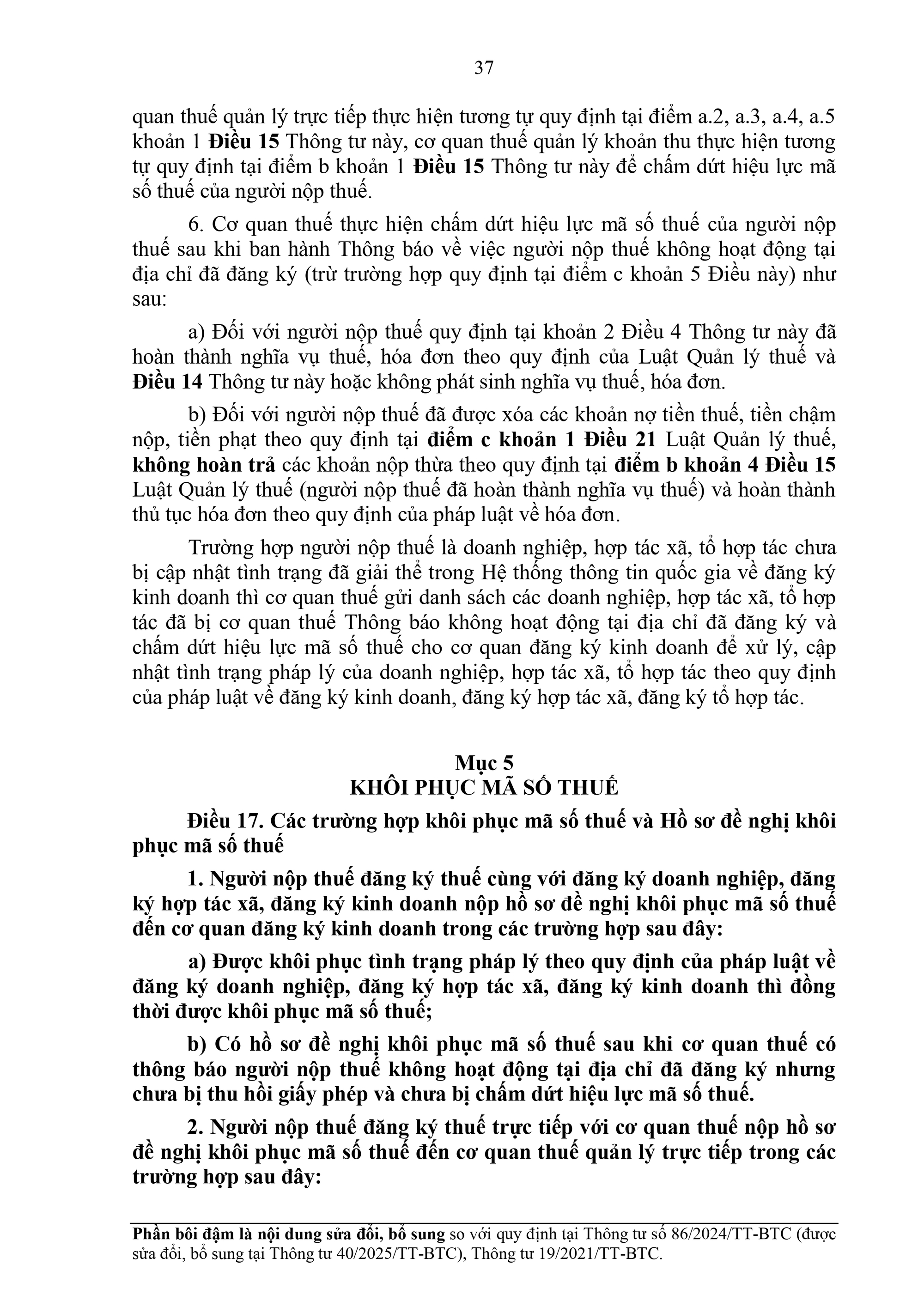 37

quan thuế quản lý trực tiếp thực hiện tương tự quy định tại điểm a.2, a.3, a.4, a.5 khoản 1 Điều 15 Thông tư này, cơ quan thuế quản lý khoản thu thực hiện tương tự quy định tại điểm b khoản 1 Điều 15 Thông tư này để chấm dứt hiệu lực mã số thuế của người nộp thuế.

6. Cơ quan thuế thực hiện chấm dứt hiệu lực mã số thuế của người nộp thuế sau khi ban hành Thông báo về việc người nộp thuế không hoạt động tại địa chỉ đã đăng ký (trừ trường hợp quy định tại điểm c khoản 5 Điều này) như sau:

a) Đối với người nộp thuế quy định tại khoản 2 Điều 4 Thông tư này đã hoàn thành nghĩa vụ thuế, hóa đơn theo quy định của Luật Quản lý thuế và Điều 14 Thông tư này hoặc không phát sinh nghĩa vụ thuế, hóa đơn.

b) Đối với người nộp thuế đã được xóa các khoản nợ tiền thuế, tiền chậm nộp, tiền phạt theo quy định tại điểm c khoản 1 Điều 21 Luật Quản lý thuế, không hoàn trả các khoản nộp thừa theo quy định tại điểm b khoản 4 Điều 15 Luật Quản lý thuế (người nộp thuế đã hoàn thành nghĩa vụ thuế) và hoàn thành thủ tục hóa đơn theo quy định của pháp luật về hóa đơn.

Trường hợp người nộp thuế là doanh nghiệp, hợp tác xã, tổ hợp tác chưa bị cập nhật tình trạng đã giải thể trong Hệ thống thông tin quốc gia về đăng ký kinh doanh thì cơ quan thuế gửi danh sách các doanh nghiệp, hợp tác xã, tổ hợp tác đã bị cơ quan thuế Thông báo không hoạt động tại địa chỉ đã đăng ký và chấm dứt hiệu lực mã số thuế cho cơ quan đăng ký kinh doanh để xử lý, cập nhật tình trạng pháp lý của doanh nghiệp, hợp tác xã, tổ hợp tác theo quy định của pháp luật về đăng ký kinh doanh, đăng ký hợp tác xã, đăng ký tổ hợp tác.

Mục 5
KHÔI PHỤC MÃ SỐ THUẾ

Điều 17. Các trường hợp khôi phục mã số thuế và Hồ sơ đề nghị khôi phục mã số thuế

1. Người nộp thuế đăng ký thuế cùng với đăng ký doanh nghiệp, đăng ký hợp tác xã, đăng ký kinh doanh nộp hồ sơ đề nghị khôi phục mã số thuế đến cơ quan đăng ký kinh doanh trong các trường hợp sau đây:

a) Được khôi phục tình trạng pháp lý theo quy định của pháp luật về đăng ký doanh nghiệp, đăng ký hợp tác xã, đăng ký kinh doanh thì đồng thời được khôi phục mã số thuế;

b) Có hồ sơ đề nghị khôi phục mã số thuế sau khi cơ quan thuế có thông báo người nộp thuế không hoạt động tại địa chỉ đã đăng ký nhưng chưa bị thu hồi giấy phép và chưa bị chấm dứt hiệu lực mã số thuế.

2. Người nộp thuế đăng ký thuế trực tiếp với cơ quan thuế nộp hồ sơ đề nghị khôi phục mã số thuế đến cơ quan thuế quản lý trực tiếp trong các trường hợp sau đây:

Phần bôi đậm là nội dung sửa đổi, bổ sung so với quy định tại Thông tư số 86/2024/TT-BTC (được sửa đổi, bổ sung tại Thông tư 40/2025/TT-BTC), Thông tư 19/2021/TT-BTC.